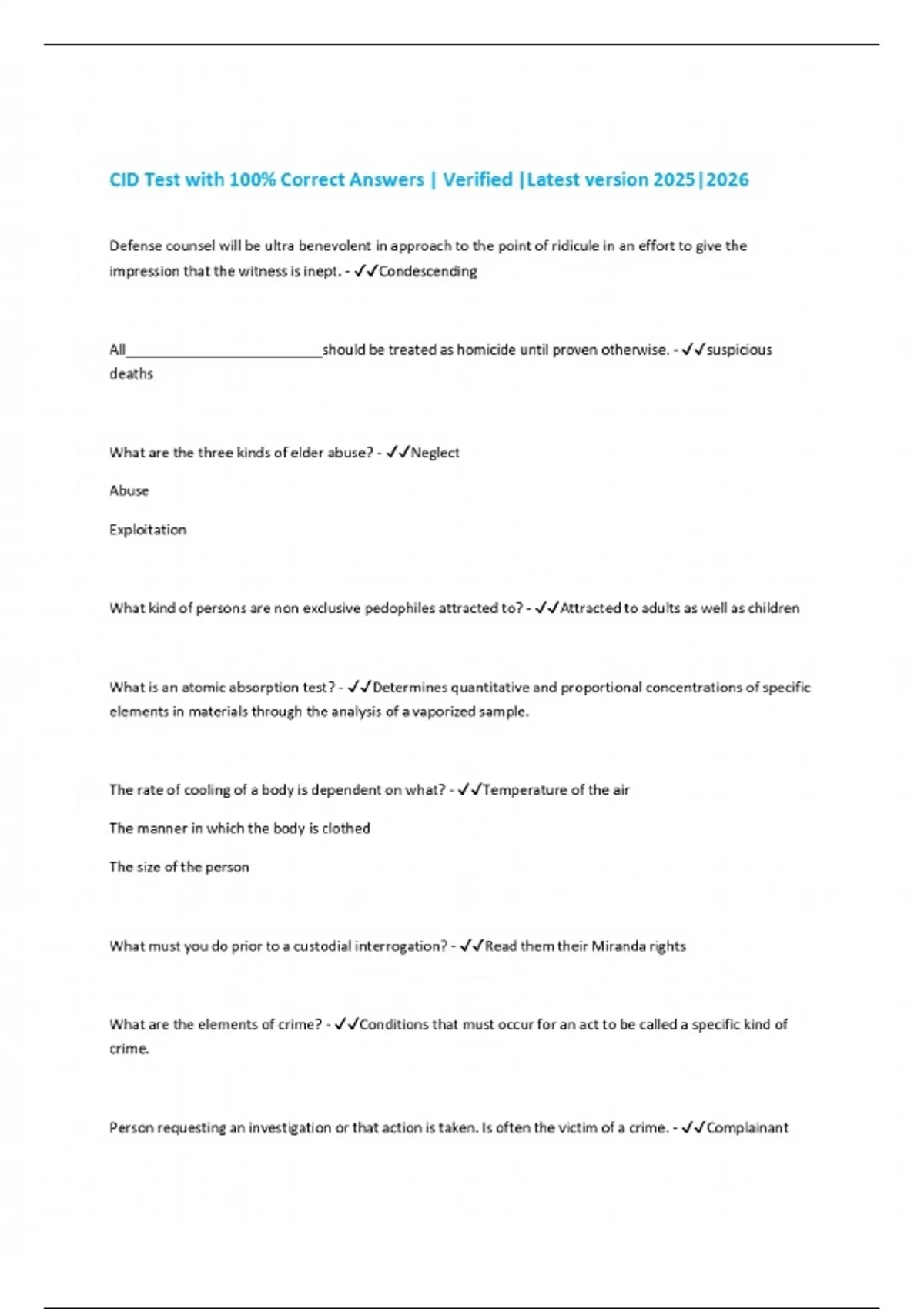 CID Test with 100% Correct Answers | Verified |Latest version 2025|2026

Defense counsel will be ultra benevolent in approach to the point of ridicule in an effort to give the impression that the witness is inept. - ✓✓Condescending

All____should be treated as homicide until proven otherwise. - ✓✓suspicious deaths

What are the three kinds of elder abuse? - ✓✓Neglect

Abuse

Exploitation

What kind of persons are non exclusive pedophiles attracted to? - ✓✓Attracted to adults as well as children

What is an atomic absorption test? - ✓✓Determines quantitative and proportional concentrations of specific elements in materials through the analysis of a vaporized sample.

The rate of cooling of a body is dependent on what? - ✓✓Temperature of the air

The manner in which the body is clothed

The size of the person

What must you do prior to a custodial interrogation? - ✓✓Read them their Miranda rights

What are the elements of crime? - ✓✓Conditions that must occur for an act to be called a specific kind of crime.

Person requesting an investigation or that action is taken. Is often the victim of a crime. - ✓✓Complainant